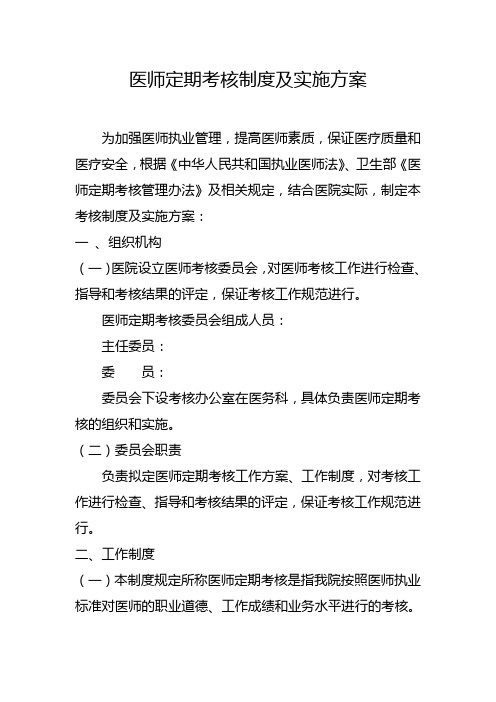 医师定期考核制度及实施方案

为加强医师执业管理，提高医师素质，保证医疗质量和医疗安全，根据《中华人民共和国执业医师法》、卫生部《医师定期考核管理办法》及相关规定，结合医院实际，制定本考核制度及实施方案：

一 、组织机构

（一）医院设立医师考核委员会，对医师考核工作进行检查、指导和考核结果的评定，保证考核工作规范进行。

医师定期考核委员会组成人员：

主任委员：

委　　员：

委员会下设考核办公室在医务科，具体负责医师定期考核的组织和实施。

（二）委员会职责

负责拟定医师定期考核工作方案、工作制度，对考核工作进行检查、指导和考核结果的评定，保证考核工作规范进行。

二、工作制度

（一）本制度规定所称医师定期考核是指我院按照医师执业标准对医师的职业道德、工作成绩和业务水平进行的考核。